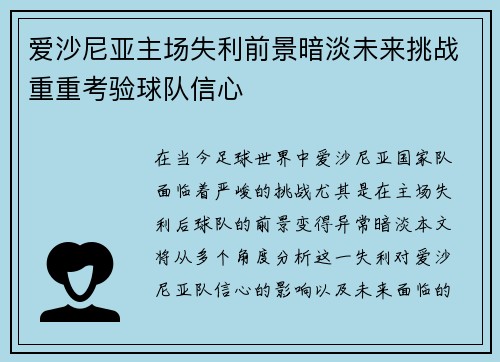 爱沙尼亚主场失利前景暗淡未来挑战重重考验球队信心

在当今足球世界中爱沙尼亚国家队面临着严峻的挑战尤其是在主场失利后球队的前景变得异常暗淡本文将从多个角度分析这一失利对爱沙尼亚队信心的影响以及未来面临的